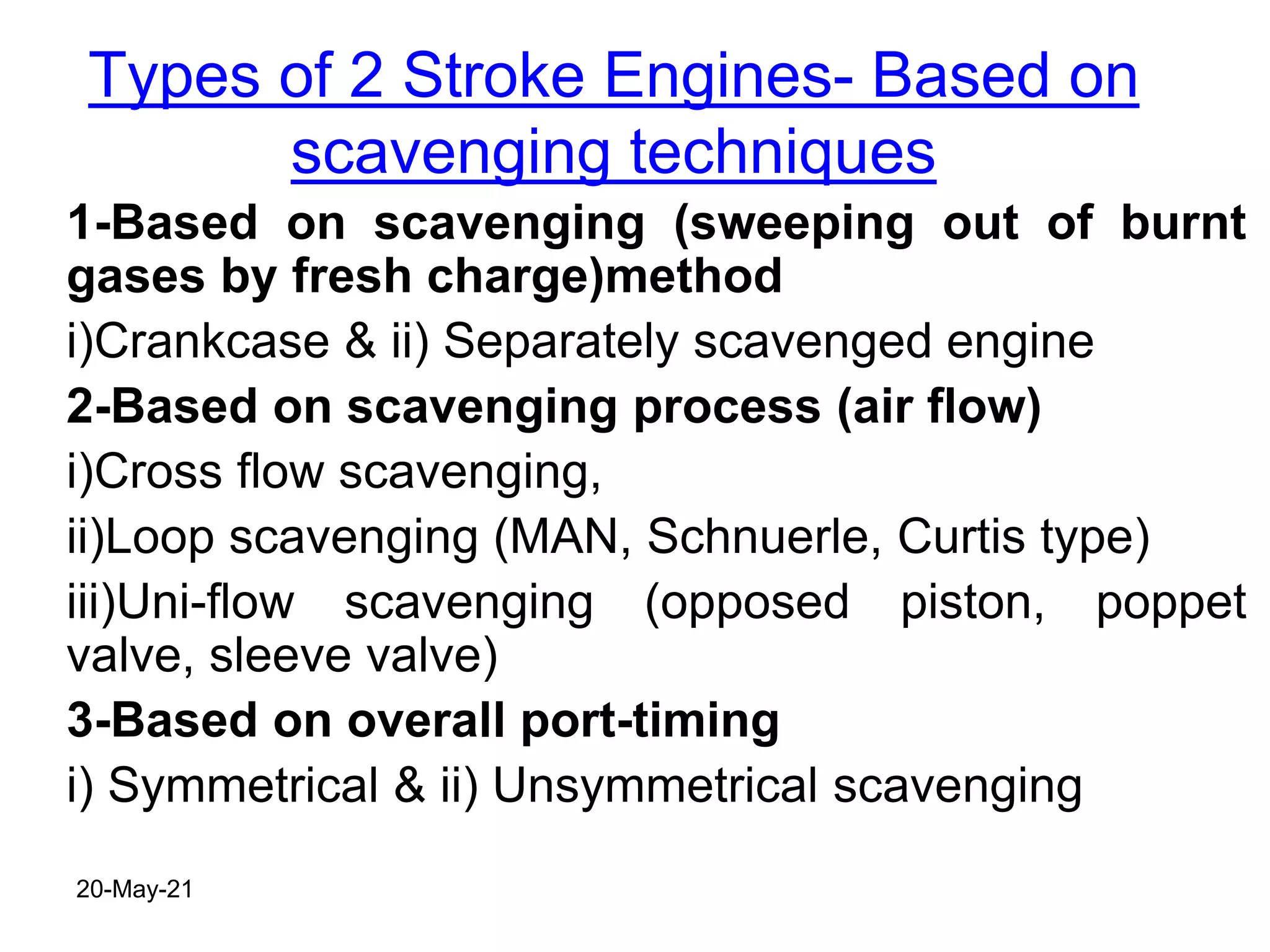 Types of 2 Stroke Engines- Based on scavenging techniques

1-Based on scavenging (sweeping out of burnt gases by fresh charge)method

i)Crankcase & ii) Separately scavenged engine

2-Based on scavenging process (air flow)

i)Cross flow scavenging,

ii)Loop scavenging (MAN, Schnuerle, Curtis type)

iii)Uni-flow scavenging (opposed piston, poppet valve, sleeve valve)

3-Based on overall port-timing

i) Symmetrical & ii) Unsymmetrical scavenging

20-May-21